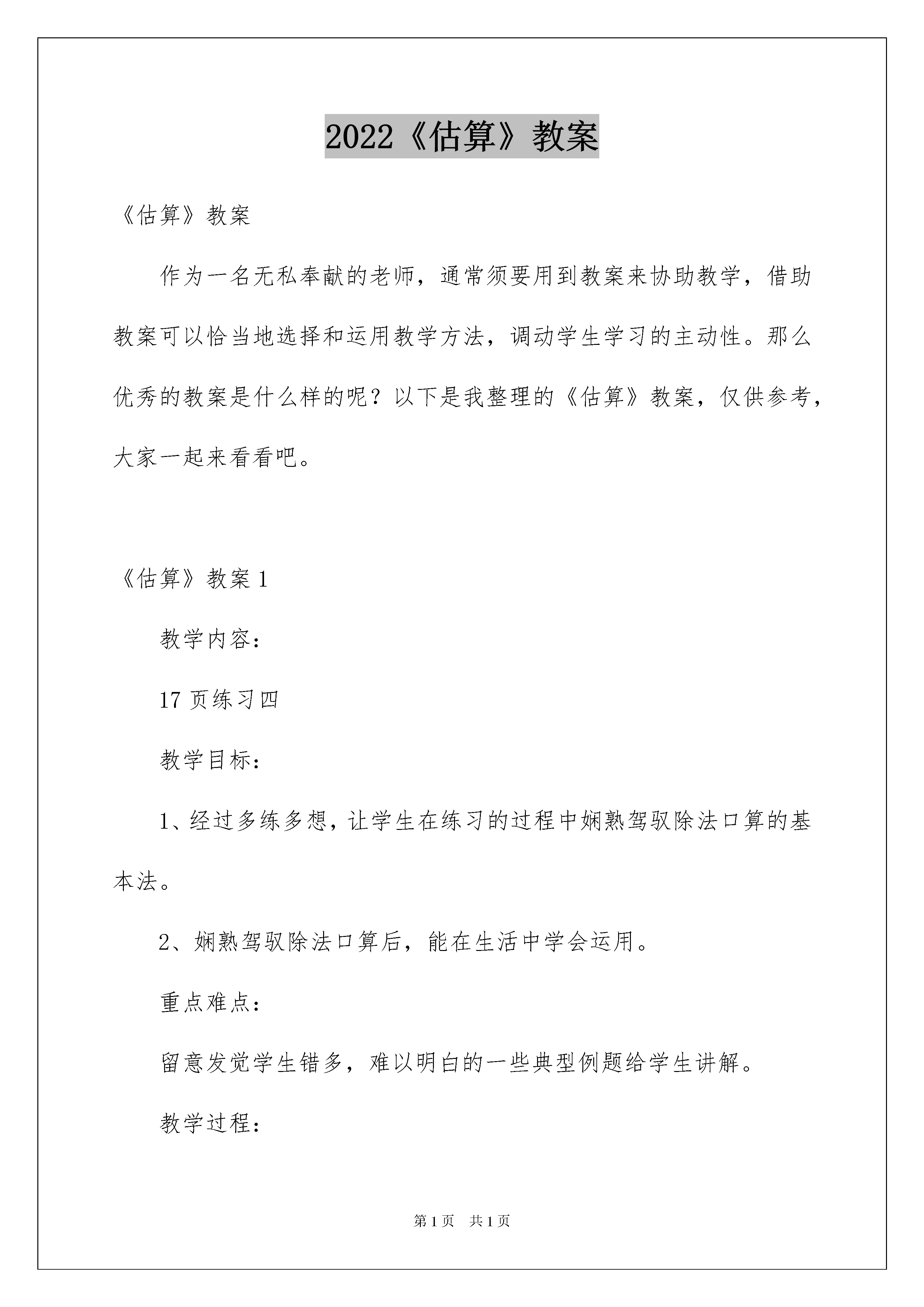 2022《估算》教案

《估算》教案

作为一名无私奉献的老师，通常须要用到教案来协助教学，借助教案可以恰当地选择和运用教学方法，调动学生学习的主动性。那么优秀的教案是什么样的呢？以下是我整理的《估算》教案，仅供参考，大家一起来看看吧。

《估算》教案 1

教学内容：

17 页练习四

教学目标：

1、经过多练多想，让学生在练习的过程中娴熟驾驭除法口算的基本法。

2、娴熟驾驭除法口算后，能在生活中学会运用。

重点难点：

留意发觉学生错多，难以明白的一些典型例题给学生讲解。

教学过程：

第 1 页 共 1 页